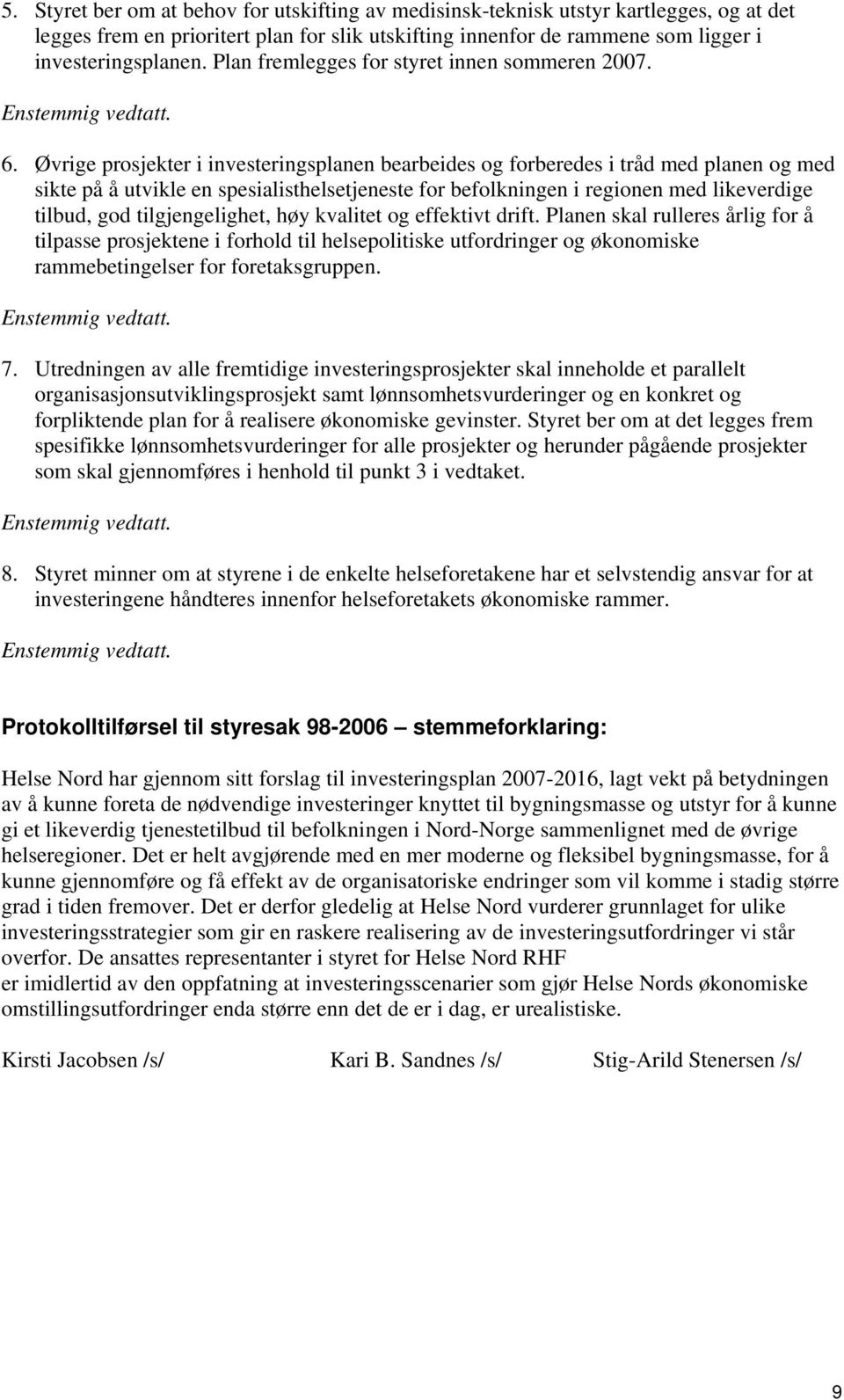 5. Styret ber om at behov for utskifting av medisinsk-teknisk utstyr kartlegges, og at det legges frem en prioritert plan for slik utskifting innenfor de rammene som ligger i investeringsplanen. Plan fremlegges for styret innen sommeren 2007.

Enstemmig vedtatt.

6. Øvrige prosjekter i investeringsplanen bearbeides og forberedes i tråd med planen og med sikte på å utvikle en spesialisthelsetjeneste for befolkningen i regionen med likeverdige tilbud, god tilgjengelighet, høy kvalitet og effektivt drift. Planen skal rulleres årlig for å tilpasse prosjektene i forhold til helsepolitiske utfordringer og økonomiske rammebetingelser for foretaksgruppen.

Enstemmig vedtatt.

7. Utredningen av alle fremtidige investeringsprosjekter skal inneholde et parallelt organisasjonsutviklingsprosjekt samt lønnsomhetsvurderinger og en konkret og forpliktende plan for å realisere økonomiske gevinster. Styret ber om at det legges frem spesifikke lønnsomhetsvurderinger for alle prosjekter og herunder pågående prosjekter som skal gjennomføres i henhold til punkt 3 i vedtaket.

Enstemmig vedtatt.

8. Styret minner om at styrene i de enkelte helseforetakene har et selvstendig ansvar for at investeringene håndteres innenfor helseforetakets økonomiske rammer.

Enstemmig vedtatt.

Protokolltilførsel til styresak 98-2006 – stemmeforklaring:

Helse Nord har gjennom sitt forslag til investeringsplan 2007-2016, lagt vekt på betydningen av å kunne foreta de nødvendige investeringer knyttet til bygningsmasse og utstyr for å kunne gi et likeverdig tjenestetilbud til befolkningen i Nord-Norge sammenlignet med de øvrige helseregioner. Det er helt avgjørende med en mer moderne og fleksibel bygningsmasse, for å kunne gjennomføre og få effekt av de organisatoriske endringer som vil komme i stadig større grad i tiden fremover. Det er derfor gledelig at Helse Nord vurderer grunnlaget for ulike investeringsstrategier som gir en raskere realisering av de investeringsutfordringer vi står overfor. De ansattes representanter i styret for Helse Nord RHF
er imidlertid av den oppfatning at investeringsscenarier som gjør Helse Nords økonomiske omstillingsutfordringer enda større enn det de er i dag, er urealistiske.

Kirsti Jacobsen /s/ Kari B. Sandnes /s/ Stig-Arild Stenersen /s/

9